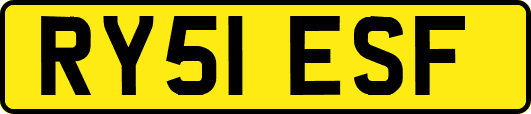 RY51 ESF